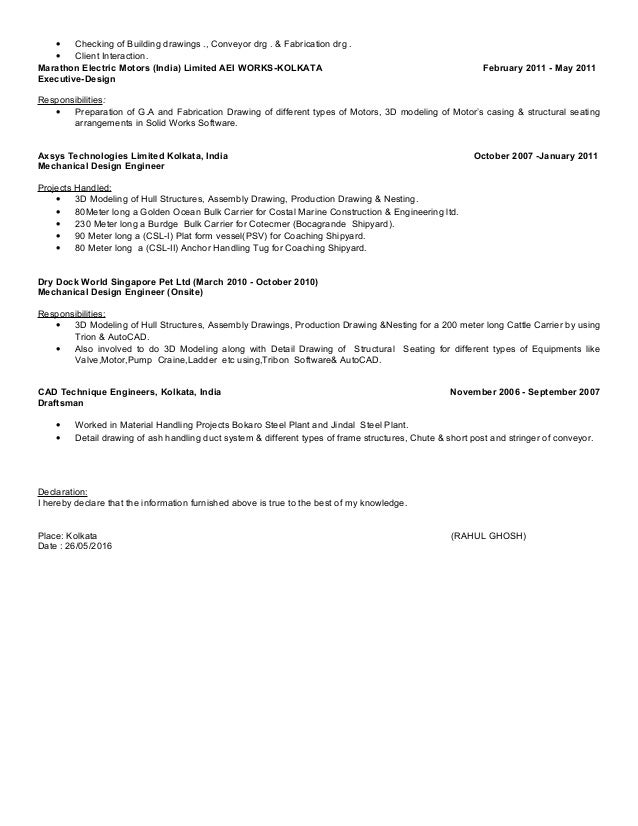 • Checking of Building drawings ., Conveyor drg . & Fabrication drg .
• Client Interaction.

Marathon Electric Motors (India) Limited AEI WORKS-KOLKATA February 2011 - May 2011
Executive-Design

Responsibilities:
• Preparation of G.A and Fabrication Drawing of different types of Motors, 3D modeling of Motor's casing & structural seating arrangements in Solid Works Software.

Axsys Technologies Limited Kolkata, India October 2007 -January 2011
Mechanical Design Engineer

Projects Handled:
• 3D Modeling of Hull Structures, Assembly Drawing, Production Drawing & Nesting.
• 80Meter long a Golden Ocean Bulk Carrier for Costal Marine Construction & Engineering ltd.
• 230 Meter long a Burdge Bulk Carrier for Cotecmer (Bocagrande Shipyard).
• 90 Meter long a (CSL-I) Plat form vessel(PSV) for Coaching Shipyard.
• 80 Meter long a (CSL-II) Anchor Handling Tug for Coaching Shipyard.

Dry Dock World Singapore Pet Ltd (March 2010 - October 2010)
Mechanical Design Engineer (Onsite)

Responsibilities:
• 3D Modeling of Hull Structures, Assembly Drawings, Production Drawing &Nesting for a 200 meter long Cattle Carrier by using Trion & AutoCAD.
• Also involved to do 3D Modeling along with Detail Drawing of Structural Seating for different types of Equipments like Valve,Motor,Pump Craine,Ladder etc using,Tribon Software& AutoCAD.

CAD Technique Engineers, Kolkata, India November 2006 - September 2007
Draftsman

• Worked in Material Handling Projects Bokaro Steel Plant and Jindal Steel Plant.
• Detail drawing of ash handling duct system & different types of frame structures, Chute & short post and stringer of conveyor.

Declaration:
I hereby declare that the information furnished above is true to the best of my knowledge.

Place: Kolkata (RAHUL GHOSH)
Date : 26/05/2016